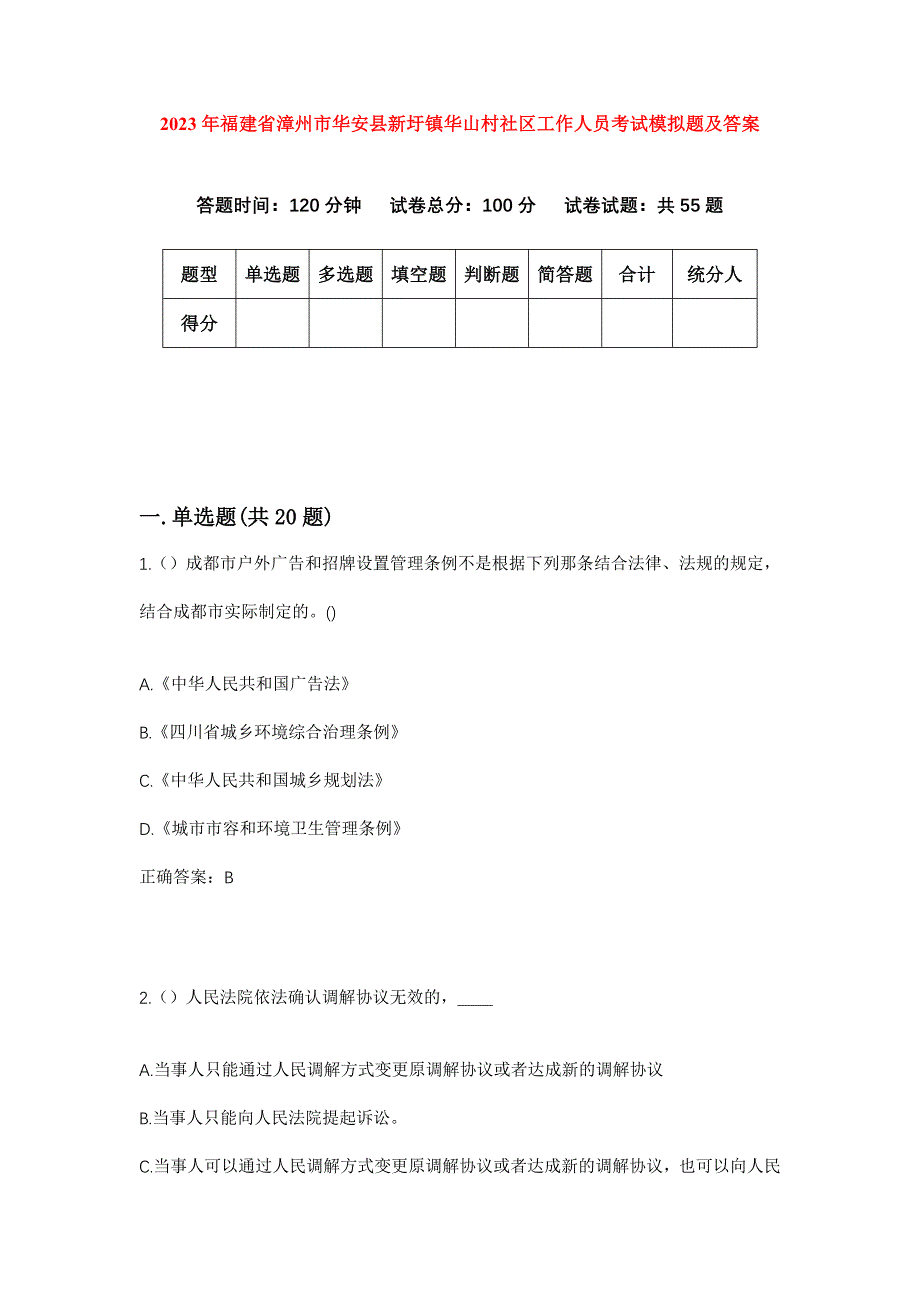 2023年福建省漳州市华安县新圩镇华山村社区工作人员考试模拟题及答案

答题时间：120分钟　试卷总分：100分　试卷试题：共55题

| 题型 | 单选题 | 多选题 | 填空题 | 判断题 | 简答题 | 合计 | 统分人 |
|---|---|---|---|---|---|---|---|
| 得分 | | | | | | | |

一.单选题(共20题)

1.（）成都市户外广告和招牌设置管理条例不是根据下列那条结合法律、法规的规定，结合成都市实际制定的。()

A.《中华人民共和国广告法》

B.《四川省城乡环境综合治理条例》

C.《中华人民共和国城乡规划法》

D.《城市市容和环境卫生管理条例》

正确答案：B

2.（）人民法院依法确认调解协议无效的，____

A.当事人只能通过人民调解方式变更原调解协议或者达成新的调解协议

B.当事人只能向人民法院提起诉讼。

C.当事人可以通过人民调解方式变更原调解协议或者达成新的调解协议，也可以向人民